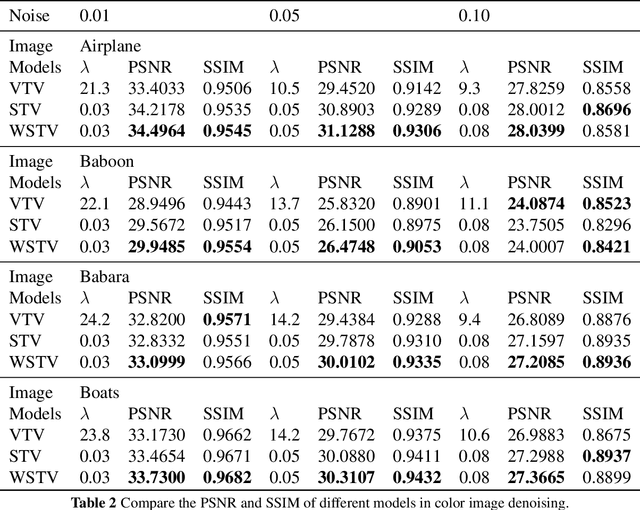 | Noise | 0.01 | | | 0.05 | | | 0.10 | | |
|---|---|---|---|---|---|---|---|---|---|
| Image | Airplane | | | | | | | | |
| Models | $\lambda$ | PSNR | SSIM | $\lambda$ | PSNR | SSIM | $\lambda$ | PSNR | SSIM |
| VTV | 21.3 | 33.4033 | 0.9506 | 10.5 | 29.4520 | 0.9142 | 9.3 | 27.8259 | 0.8558 |
| STV | 0.03 | 34.2178 | 0.9535 | 0.05 | 30.8903 | 0.9289 | 0.08 | 28.0012 | **0.8696** |
| WSTV | 0.03 | **34.4964** | **0.9545** | 0.05 | **31.1288** | **0.9306** | 0.08 | **28.0399** | 0.8581 |
| Image | Baboon | | | | | | | | |
| Models | $\lambda$ | PSNR | SSIM | $\lambda$ | PSNR | SSIM | $\lambda$ | PSNR | SSIM |
| VTV | 22.1 | 28.9496 | 0.9443 | 13.7 | 25.8320 | 0.8901 | 11.1 | **24.0874** | **0.8523** |
| STV | 0.03 | 29.5672 | 0.9517 | 0.05 | 26.1500 | 0.8975 | 0.08 | 23.7505 | 0.8296 |
| WSTV | 0.03 | **29.9485** | **0.9554** | 0.05 | **26.4748** | **0.9053** | 0.08 | 24.0007 | **0.8421** |
| Image | Babara | | | | | | | | |
| Models | $\lambda$ | PSNR | SSIM | $\lambda$ | PSNR | SSIM | $\lambda$ | PSNR | SSIM |
| VTV | 24.2 | 32.8200 | **0.9571** | 14.2 | 29.4384 | 0.9288 | 9.4 | 26.8089 | 0.8876 |
| STV | 0.03 | 32.8332 | 0.9551 | 0.05 | 29.7878 | 0.9310 | 0.08 | 27.1597 | 0.8935 |
| WSTV | 0.03 | **33.0999** | 0.9566 | 0.05 | **30.0102** | **0.9335** | 0.08 | **27.2085** | **0.8936** |
| Image | Boats | | | | | | | | |
| Models | $\lambda$ | PSNR | SSIM | $\lambda$ | PSNR | SSIM | $\lambda$ | PSNR | SSIM |
| VTV | 23.8 | 33.1730 | 0.9662 | 14.2 | 29.7672 | 0.9375 | 10.6 | 26.9883 | 0.8675 |
| STV | 0.03 | 33.4654 | 0.9671 | 0.05 | 30.0880 | 0.9411 | 0.08 | 27.2988 | **0.8937** |
| WSTV | 0.03 | **33.7300** | **0.9682** | 0.05 | **30.3107** | **0.9432** | 0.08 | **27.3665** | 0.8899 |

**Table 2** Compare the PSNR and SSIM of different models in color image denoising.